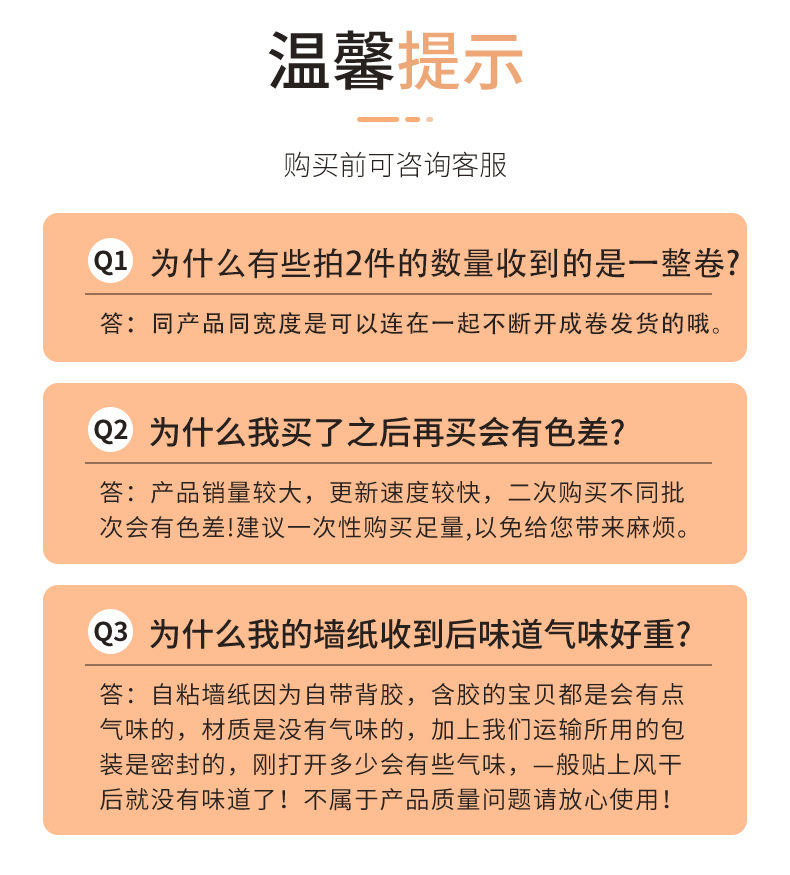 温馨提示

购买前可咨询客服

Q1 为什么有些拍2件的数量收到的是一整卷?

答：同产品同宽度是可以连在一起不断开成卷发货的哦。

Q2 为什么我买了之后再买会有色差?

答：产品销量较大，更新速度较快，二次购买不同批次会有色差!建议一次性购买足量,以免给您带来麻烦。

Q3 为什么我的墙纸收到后味道气味好重?

答：自粘墙纸因为自带背胶，含胶的宝贝都是会有点气味的，材质是没有气味的，加上我们运输所用的包装是密封的，刚打开多少会有些气味，一般贴上风干后就没有味道了！不属于产品质量问题请放心使用！